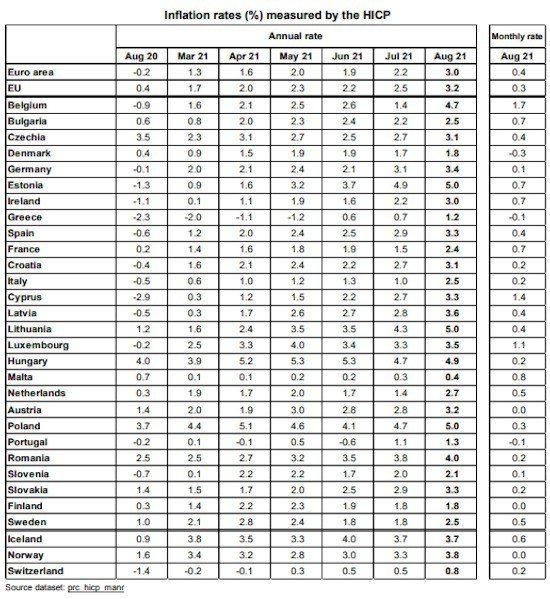 Inflation rates (%) measured by the HICP

| | Annual rate | | | | | | | Monthly rate |
|---|---|---|---|---|---|---|---|---|
| | Aug 20 | Mar 21 | Apr 21 | May 21 | Jun 21 | Jul 21 | Aug 21 | Aug 21 |
| Euro area | -0.2 | 1.3 | 1.6 | 2.0 | 1.9 | 2.2 | 3.0 | 0.4 |
| EU | 0.4 | 1.7 | 2.0 | 2.3 | 2.2 | 2.5 | 3.2 | 0.3 |
| Belgium | -0.9 | 1.6 | 2.1 | 2.5 | 2.6 | 1.4 | 4.7 | 1.7 |
| Bulgaria | 0.6 | 0.8 | 2.0 | 2.3 | 2.4 | 2.2 | 2.5 | 0.7 |
| Czechia | 3.5 | 2.3 | 3.1 | 2.7 | 2.5 | 2.7 | 3.1 | 0.4 |
| Denmark | 0.4 | 0.9 | 1.5 | 1.9 | 1.9 | 1.7 | 1.8 | -0.3 |
| Germany | -0.1 | 2.0 | 2.1 | 2.4 | 2.1 | 3.1 | 3.4 | 0.1 |
| Estonia | -1.3 | 0.9 | 1.6 | 3.2 | 3.7 | 4.9 | 5.0 | 0.7 |
| Ireland | -1.1 | 0.1 | 1.1 | 1.9 | 1.6 | 2.2 | 3.0 | 0.7 |
| Greece | -2.3 | -2.0 | -1.1 | -1.2 | 0.6 | 0.7 | 1.2 | -0.1 |
| Spain | -0.6 | 1.2 | 2.0 | 2.4 | 2.5 | 2.9 | 3.3 | 0.4 |
| France | 0.2 | 1.4 | 1.6 | 1.8 | 1.9 | 1.5 | 2.4 | 0.7 |
| Croatia | -0.4 | 1.6 | 2.1 | 2.4 | 2.2 | 2.7 | 3.1 | 0.2 |
| Italy | -0.5 | 0.6 | 1.0 | 1.2 | 1.3 | 1.0 | 2.5 | 0.2 |
| Cyprus | -2.9 | 0.3 | 1.2 | 1.5 | 2.2 | 2.7 | 3.3 | 1.4 |
| Latvia | -0.5 | 0.3 | 1.7 | 2.6 | 2.7 | 2.8 | 3.6 | 0.4 |
| Lithuania | 1.2 | 1.6 | 2.4 | 3.5 | 3.5 | 4.3 | 5.0 | 0.4 |
| Luxembourg | -0.2 | 2.5 | 3.3 | 4.0 | 3.4 | 3.3 | 3.5 | 1.1 |
| Hungary | 4.0 | 3.9 | 5.2 | 5.3 | 5.3 | 4.7 | 4.9 | 0.2 |
| Malta | 0.7 | 0.1 | 0.1 | 0.2 | 0.2 | 0.3 | 0.4 | 0.8 |
| Netherlands | 0.3 | 1.9 | 1.7 | 2.0 | 1.7 | 1.4 | 2.7 | 0.5 |
| Austria | 1.4 | 2.0 | 1.9 | 3.0 | 2.8 | 2.8 | 3.2 | 0.0 |
| Poland | 3.7 | 4.4 | 5.1 | 4.6 | 4.1 | 4.7 | 5.0 | 0.3 |
| Portugal | -0.2 | 0.1 | -0.1 | 0.5 | -0.6 | 1.1 | 1.3 | -0.1 |
| Romania | 2.5 | 2.5 | 2.7 | 3.2 | 3.5 | 3.8 | 4.0 | 0.2 |
| Slovenia | -0.7 | 0.1 | 2.2 | 2.2 | 1.7 | 2.0 | 2.1 | 0.1 |
| Slovakia | 1.4 | 1.5 | 1.7 | 2.0 | 2.5 | 2.9 | 3.3 | 0.2 |
| Finland | 0.3 | 1.4 | 2.2 | 2.3 | 1.9 | 1.8 | 1.8 | 0.0 |
| Sweden | 1.0 | 2.1 | 2.8 | 2.4 | 1.8 | 1.8 | 2.5 | 0.5 |
| Iceland | 0.9 | 3.8 | 3.5 | 3.3 | 4.0 | 3.7 | 3.7 | 0.6 |
| Norway | 1.6 | 3.4 | 3.2 | 2.8 | 3.0 | 3.3 | 3.8 | 0.0 |
| Switzerland | -1.4 | -0.2 | -0.1 | 0.3 | 0.5 | 0.5 | 0.8 | 0.2 |

Source dataset: prc_hicp_manr